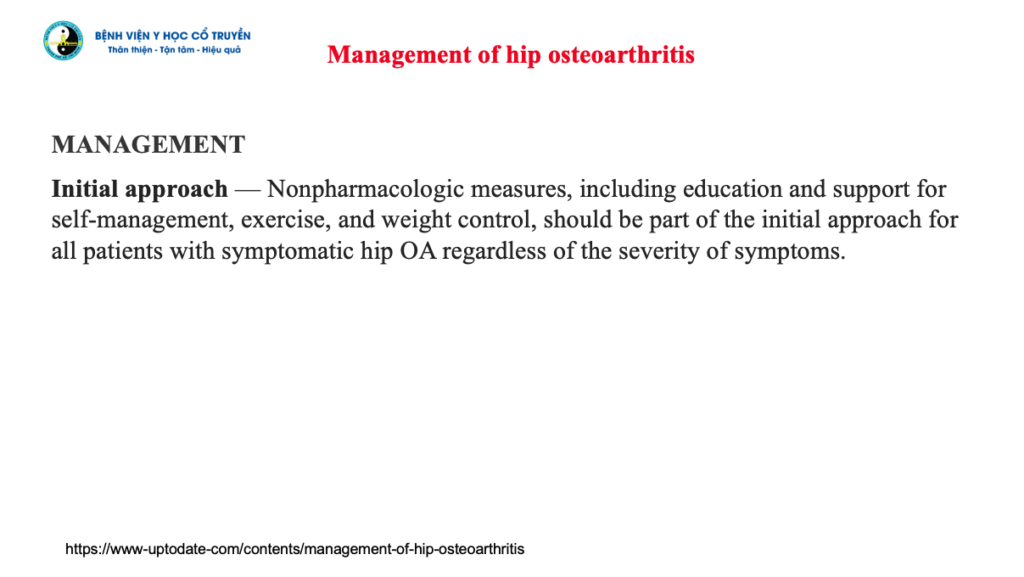 BỆNH VIỆN Y HỌC CỔ TRUYỀN
Thân thiện - Tận tâm - Hiệu quả

Management of hip osteoarthritis

MANAGEMENT

Initial approach — Nonpharmacologic measures, including education and support for self-management, exercise, and weight control, should be part of the initial approach for all patients with symptomatic hip OA regardless of the severity of symptoms.

https://www-uptodate-com/contents/management-of-hip-osteoarthritis